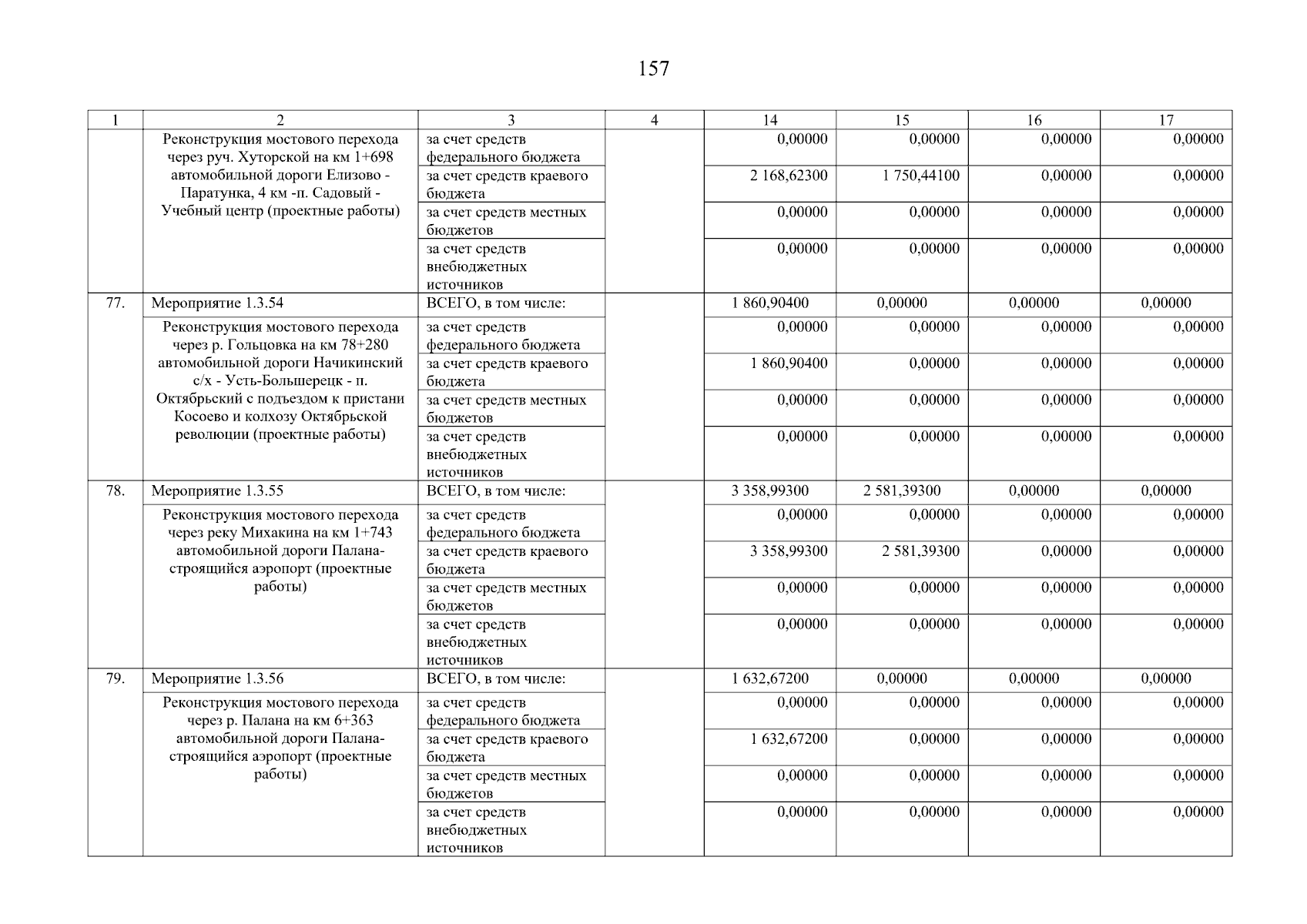 157

| 1 | 2 | 3 | 4 | 14 | 15 | 16 | 17 |
|---|---|---|---|---|---|---|---|
| | Реконструкция мостового перехода через руч. Хуторской на км 1+698 автомобильной дороги Елизово - Паратунка, 4 км -п. Садовый - Учебный центр (проектные работы) | за счет средств федерального бюджета | | 0,00000 | 0,00000 | 0,00000 | 0,00000 |
| | | за счет средств краевого бюджета | | 2 168,62300 | 1 750,44100 | 0,00000 | 0,00000 |
| | | за счет средств местных бюджетов | | 0,00000 | 0,00000 | 0,00000 | 0,00000 |
| | | за счет средств внебюджетных источников | | 0,00000 | 0,00000 | 0,00000 | 0,00000 |
| 77. | Мероприятие 1.3.54 | ВСЕГО, в том числе: | | 1 860,90400 | 0,00000 | 0,00000 | 0,00000 |
| | Реконструкция мостового перехода через р. Гольцовка на км 78+280 автомобильной дороги Начикинский с/х - Усть-Большерецк - п. Октябрьский с подъездом к пристани Косоево и колхозу Октябрьской революции (проектные работы) | за счет средств федерального бюджета | | 0,00000 | 0,00000 | 0,00000 | 0,00000 |
| | | за счет средств краевого бюджета | | 1 860,90400 | 0,00000 | 0,00000 | 0,00000 |
| | | за счет средств местных бюджетов | | 0,00000 | 0,00000 | 0,00000 | 0,00000 |
| | | за счет средств внебюджетных источников | | 0,00000 | 0,00000 | 0,00000 | 0,00000 |
| 78. | Мероприятие 1.3.55 | ВСЕГО, в том числе: | | 3 358,99300 | 2 581,39300 | 0,00000 | 0,00000 |
| | Реконструкция мостового перехода через реку Михакина на км 1+743 автомобильной дороги Палана-строящийся аэропорт (проектные работы) | за счет средств федерального бюджета | | 0,00000 | 0,00000 | 0,00000 | 0,00000 |
| | | за счет средств краевого бюджета | | 3 358,99300 | 2 581,39300 | 0,00000 | 0,00000 |
| | | за счет средств местных бюджетов | | 0,00000 | 0,00000 | 0,00000 | 0,00000 |
| | | за счет средств внебюджетных источников | | 0,00000 | 0,00000 | 0,00000 | 0,00000 |
| 79. | Мероприятие 1.3.56 | ВСЕГО, в том числе: | | 1 632,67200 | 0,00000 | 0,00000 | 0,00000 |
| | Реконструкция мостового перехода через р. Палана на км 6+363 автомобильной дороги Палана-строящийся аэропорт (проектные работы) | за счет средств федерального бюджета | | 0,00000 | 0,00000 | 0,00000 | 0,00000 |
| | | за счет средств краевого бюджета | | 1 632,67200 | 0,00000 | 0,00000 | 0,00000 |
| | | за счет средств местных бюджетов | | 0,00000 | 0,00000 | 0,00000 | 0,00000 |
| | | за счет средств внебюджетных источников | | 0,00000 | 0,00000 | 0,00000 | 0,00000 |